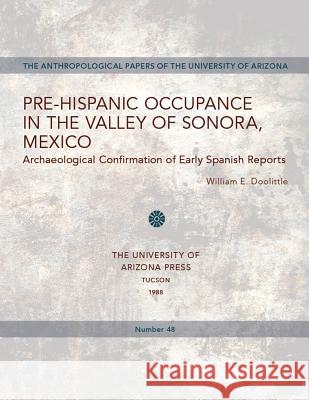 THE ANTHROPOLOGICAL PAPERS OF THE UNIVERSITY OF ARIZONA

PRE-HISPANIC OCCUPANCE IN THE VALLEY OF SONORA, MEXICO

Archaeological Confirmation of Early Spanish Reports

William E. Doolittle

THE UNIVERSITY OF ARIZONA PRESS

TUCSON

1988

Number 48

Kraina Książek